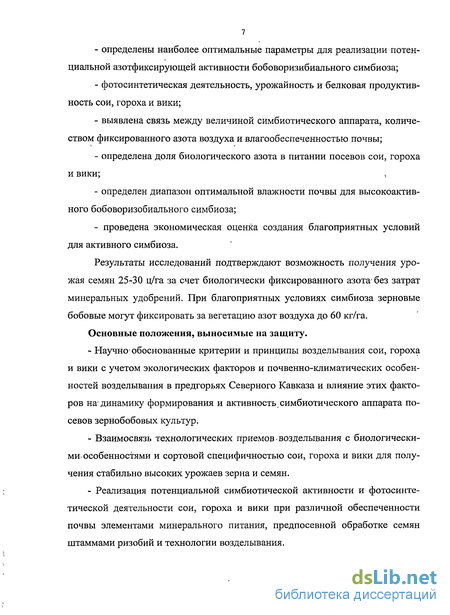 7

- определены наиболее оптимальные параметры для реализации потенциальной азотфиксирующей активности бобоворизибиального симбиоза;

- фотосинтетическая деятельность, урожайность и белковая продуктивность сои, гороха и вики;

- выявлена связь между величиной симбиотического аппарата, количеством фиксированного азота воздуха и влагообеспеченностью почвы;

- определена доля биологического азота в питании посевов сои, гороха и вики;

- определен диапазон оптимальной влажности почвы для высокоактивного бобоворизобиального симбиоза;

- проведена экономическая оценка создания благоприятных условий для активного симбиоза.

Результаты исследований подтверждают возможность получения урожая семян 25-30 ц/га за счет биологически фиксированного азота без затрат минеральных удобрений. При благоприятных условиях симбиоза зерновые бобовые могут фиксировать за вегетацию азот воздуха до 60 кг/га.

Основные положения, выносимые на защиту.

- Научно обоснованные критерии и принципы возделывания сои, гороха и вики с учетом экологических факторов и почвенно-климатических особенностей возделывания в предгорьях Северного Кавказа и влияние этих факторов на динамику формирования и активность симбиотического аппарата посевов зернобобовых культур.

- Взаимосвязь технологических приемов возделывания с биологическими особенностями и сортовой специфичностью сои, гороха и вики для получения стабильно высоких урожаев зерна и семян.

- Реализация потенциальной симбиотической активности и фотосинтетической деятельности сои, гороха и вики при различной обеспеченности почвы элементами минерального питания, предпосевной обработке семян штаммами ризобий и технологии возделывания.

dsLib.net
библиотека диссертаций